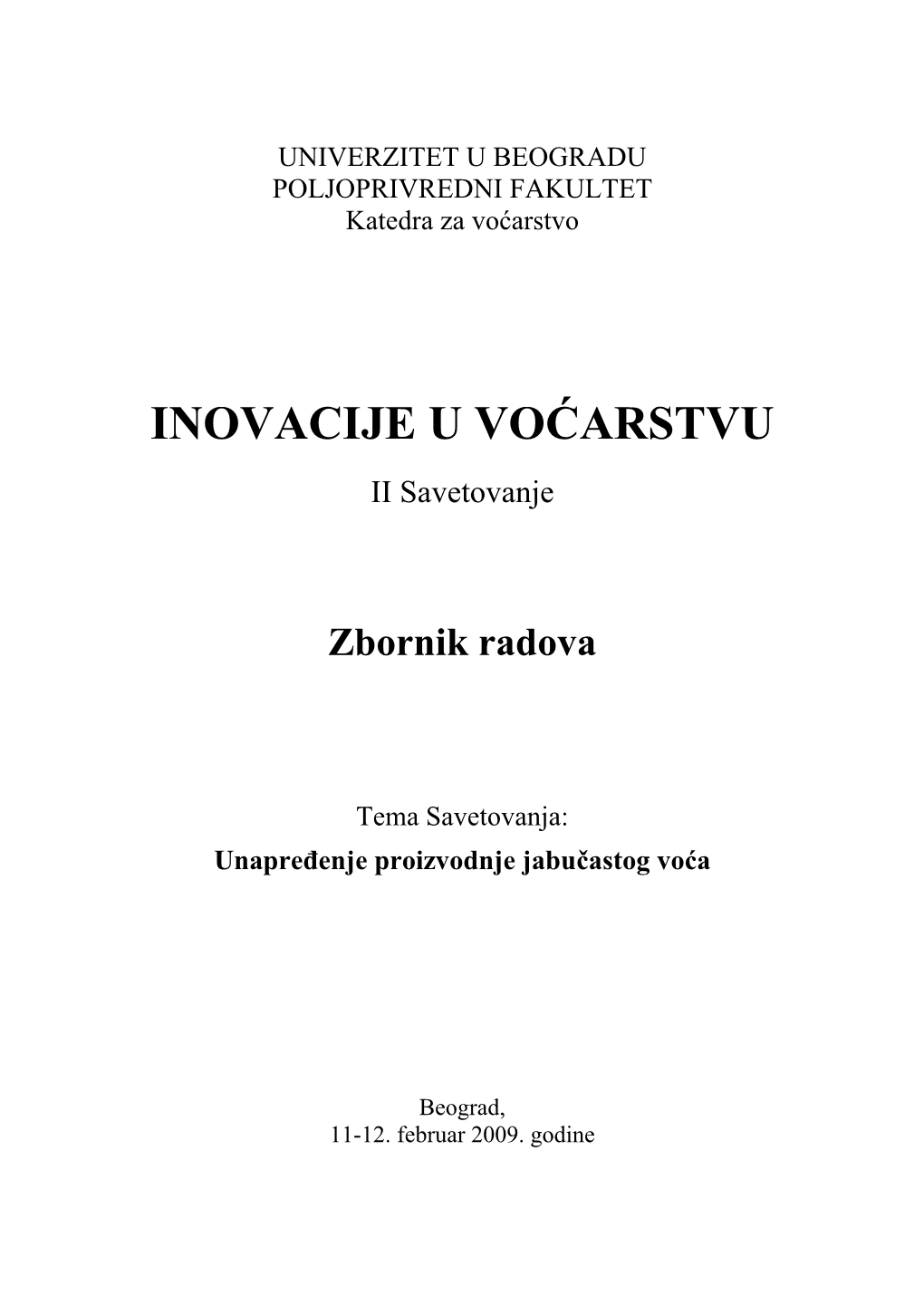 UNIVERZITET U BEOGRADU
POLJOPRIVREDNI FAKULTET
Katedra za voćarstvo

INOVACIJE U VOĆARSTVU
II Savetovanje

Zbornik radova

Tema Savetovanja:
Unapređenje proizvodnje jabučastog voća

Beograd,
11-12. februar 2009. godine